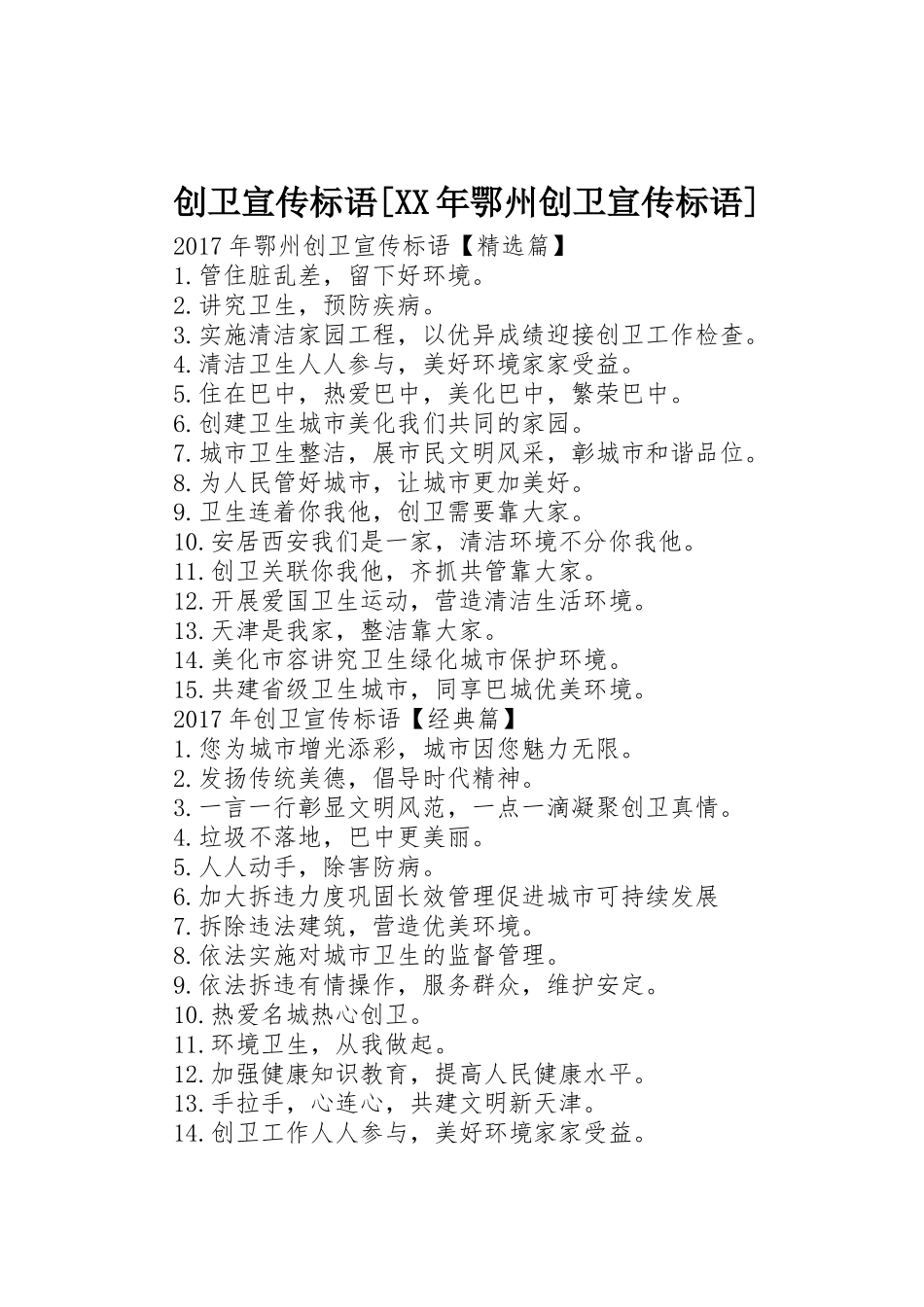 创卫宣传标语[XX年鄂州创卫宣传标语]

2017年鄂州创卫宣传标语【精选篇】
1.管住脏乱差，留下好环境。
2.讲究卫生，预防疾病。
3.实施清洁家园工程，以优异成绩迎接创卫工作检查。
4.清洁卫生人人参与，美好环境家家受益。
5.住在巴中，热爱巴中，美化巴中，繁荣巴中。
6.创建卫生城市美化我们共同的家园。
7.城市卫生整洁，展市民文明风采，彰城市和谐品位。
8.为人民管好城市，让城市更加美好。
9.卫生连着你我他，创卫需要靠大家。
10.安居西安我们是一家，清洁环境不分你我他。
11.创卫关联你我他，齐抓共管靠大家。
12.开展爱国卫生运动，营造清洁生活环境。
13.天津是我家，整洁靠大家。
14.美化市容讲究卫生绿化城市保护环境。
15.共建省级卫生城市，同享巴城优美环境。
2017年创卫宣传标语【经典篇】
1.您为城市增光添彩，城市因您魅力无限。
2.发扬传统美德，倡导时代精神。
3.一言一行彰显文明风范，一点一滴凝聚创卫真情。
4.垃圾不落地，巴中更美丽。
5.人人动手，除害防病。
6.加大拆违力度巩固长效管理促进城市可持续发展
7.拆除违法建筑，营造优美环境。
8.依法实施对城市卫生的监督管理。
9.依法拆违有情操作，服务群众，维护安定。
10.热爱名城热心创卫。
11.环境卫生，从我做起。
12.加强健康知识教育，提高人民健康水平。
13.手拉手，心连心，共建文明新天津。
14.创卫工作人人参与，美好环境家家受益。